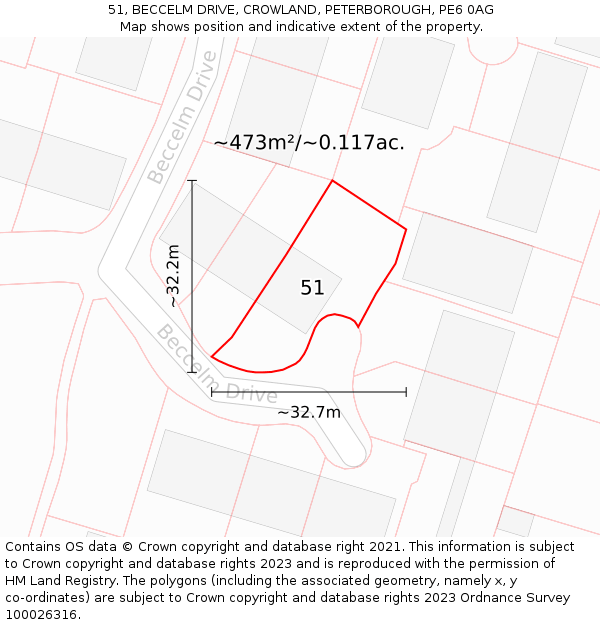 51, BECCELM DRIVE, CROWLAND, PETERBOROUGH, PE6 0AG
Map shows position and indicative extent of the property.

Beccelm Drive

~473m²/~0.117ac.

~32.2m

51

Beccelm Drive

~32.7m

Contains OS data © Crown copyright and database right 2021. This information is subject to Crown copyright and database rights 2023 and is reproduced with the permission of HM Land Registry. The polygons (including the associated geometry, namely x, y co-ordinates) are subject to Crown copyright and database rights 2023 Ordnance Survey 100026316.